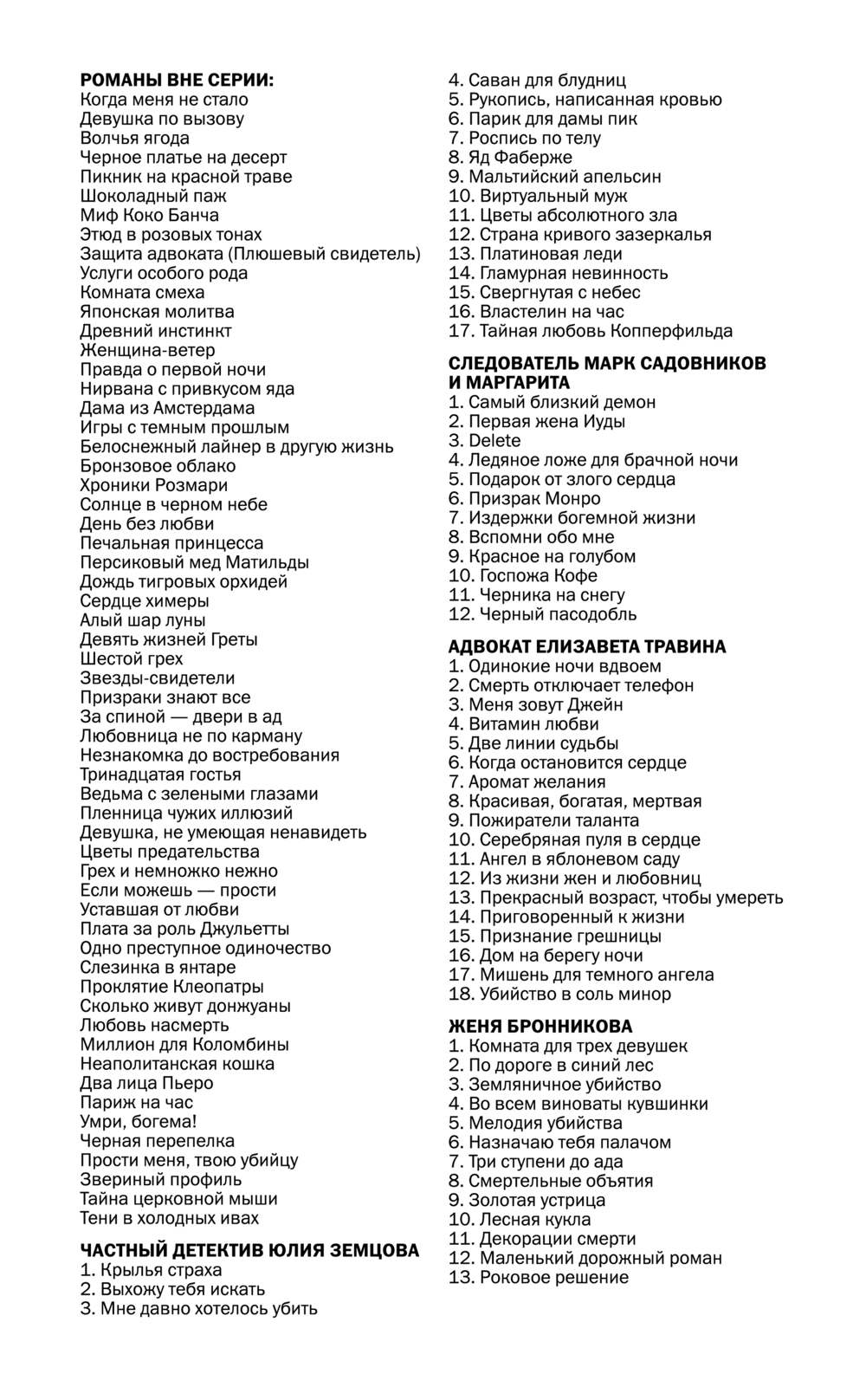 РОМАНЫ ВНЕ СЕРИИ:
Когда меня не стало
Девушка по вызову
Волчья ягода
Черное платье на десерт
Пикник на красной траве
Шоколадный паж
Миф Коко Банча
Этюд в розовых тонах
Защита адвоката (Плюшевый свидетель)
Услуги особого рода
Комната смеха
Японская молитва
Древний инстинкт
Женщина-ветер
Правда о первой ночи
Нирвана с привкусом яда
Дама из Амстердама
Игры с темным прошлым
Белоснежный лайнер в другую жизнь
Бронзовое облако
Хроники Розмари
Солнце в черном небе
День без любви
Печальная принцесса
Персиковый мед Матильды
Дождь тигровых орхидей
Сердце химеры
Алый шар луны
Девять жизней Греты
Шестой грех
Звезды-свидетели
Призраки знают все
За спиной — двери в ад
Любовница не по карману
Незнакомка до востребования
Тринадцатая гостья
Ведьма с зелеными глазами
Пленница чужих иллюзий
Девушка, не умеющая ненавидеть
Цветы предательства
Грех и немножко нежно
Если можешь — прости
Уставшая от любви
Плата за роль Джульетты
Одно преступное одиночество
Слезинка в янтаре
Проклятие Клеопатры
Сколько живут донжуаны
Любовь насмерть
Миллион для Коломбины
Неаполитанская кошка
Два лица Пьеро
Париж на час
Умри, богема!
Черная перепелка
Прости меня, твою убийцу
Звериный профиль
Тайна церковной мыши
Тени в холодных ивах

ЧАСТНЫЙ ДЕТЕКТИВ ЮЛИЯ ЗЕМЦОВА
1. Крылья страха
2. Выхожу тебя искать
3. Мне давно хотелось убить
4. Саван для блудниц
5. Рукопись, написанная кровью
6. Парик для дамы пик
7. Роспись по телу
8. Яд Фаберже
9. Мальтийский апельсин
10. Виртуальный муж
11. Цветы абсолютного зла
12. Страна кривого зазеркалья
13. Платиновая леди
14. Гламурная невинность
15. Свергнутая с небес
16. Властелин на час
17. Тайная любовь Копперфильда

СЛЕДОВАТЕЛЬ МАРК САДОВНИКОВ И МАРГАРИТА
1. Самый близкий демон
2. Первая жена Иуды
3. Delete
4. Ледяное ложе для брачной ночи
5. Подарок от злого сердца
6. Призрак Монро
7. Издержки богемной жизни
8. Вспомни обо мне
9. Красное на голубом
10. Госпожа Кофе
11. Черника на снегу
12. Черный пасодобль

АДВОКАТ ЕЛИЗАВЕТА ТРАВИНА
1. Одинокие ночи вдвоем
2. Смерть отключает телефон
3. Меня зовут Джейн
4. Витамин любви
5. Две линии судьбы
6. Когда остановится сердце
7. Аромат желания
8. Красивая, богатая, мертвая
9. Пожиратели таланта
10. Серебряная пуля в сердце
11. Ангел в яблоневом саду
12. Из жизни жен и любовниц
13. Прекрасный возраст, чтобы умереть
14. Приговоренный к жизни
15. Признание грешницы
16. Дом на берегу ночи
17. Мишень для темного ангела
18. Убийство в соль минор

ЖЕНЯ БРОННИКОВА
1. Комната для трех девушек
2. По дороге в синий лес
3. Земляничное убийство
4. Во всем виноваты кувшинки
5. Мелодия убийства
6. Назначаю тебя палачом
7. Три ступени до ада
8. Смертельные объятия
9. Золотая устрица
10. Лесная кукла
11. Декорации смерти
12. Маленький дорожный роман
13. Роковое решение